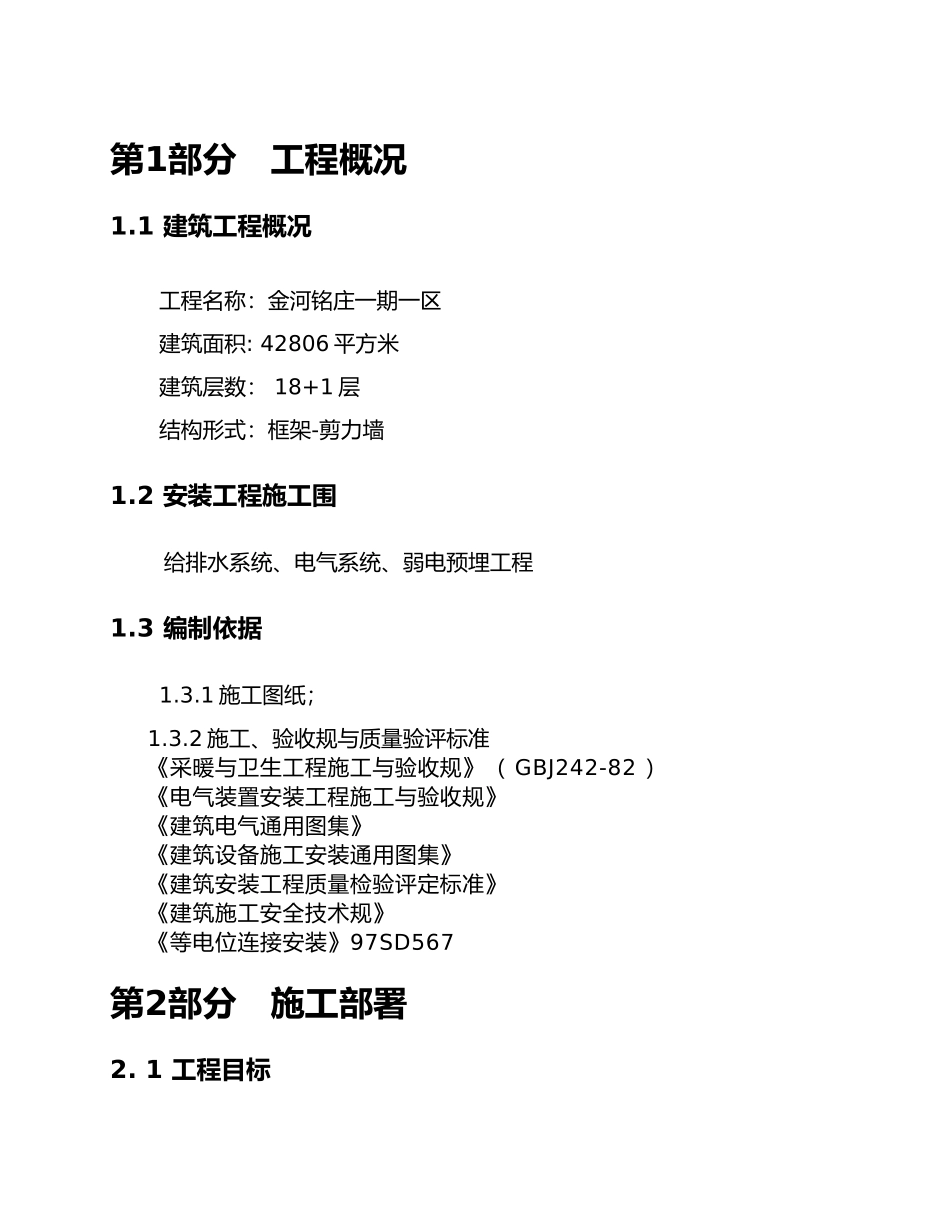 第1部分　工程概况

1.1 建筑工程概况

工程名称：金河铭庄一期一区

建筑面积: 42806 平方米

建筑层数：  18+1 层

结构形式：框架-剪力墙

1.2 安装工程施工围

给排水系统、电气系统、弱电预埋工程

1.3 编制依据

1.3.1 施工图纸;

1.3.2 施工、验收规与质量验评标准
《采暖与卫生工程施工与验收规》（ GBJ242-82 ）
《电气装置安装工程施工与验收规》
《建筑电气通用图集》
《建筑设备施工安装通用图集》
《建筑安装工程质量检验评定标准》
《建筑施工安全技术规》
《等电位连接安装》97SD567

第2部分　施工部署

2. 1 工程目标